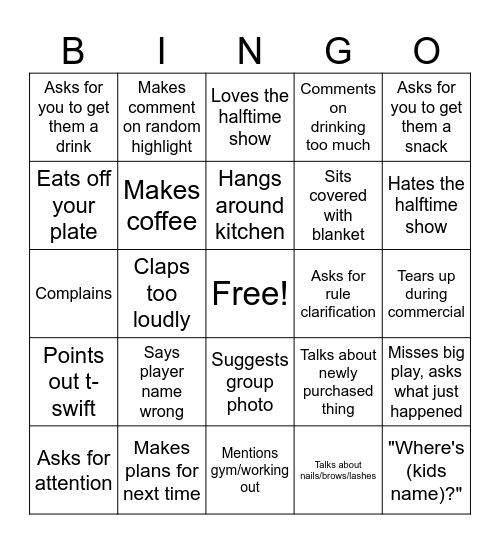 | B | I | N | G | O |
|---|---|---|---|---|
| Asks for you to get them a drink | Makes comment on random highlight | Loves the halftime show | Comments on drinking too much | Asks for you to get them a snack |
| Eats off your plate | Makes coffee | Hangs around kitchen | Sits covered with blanket | Hates the halftime show |
| Complains | Claps too loudly | Free! | Asks for rule clarification | Tears up during commercial |
| Points out t-swift | Says player name wrong | Suggests group photo | Talks about newly purchased thing | Misses big play, asks what just happened |
| Asks for attention | Makes plans for next time | Mentions gym/working out | Talks about nails/brows/lashes | "Where's (kids name)?" |